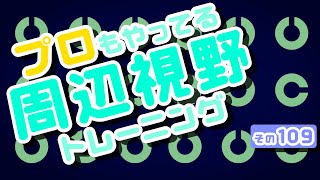 プロもやってる
周辺視野
トレーニング

その109